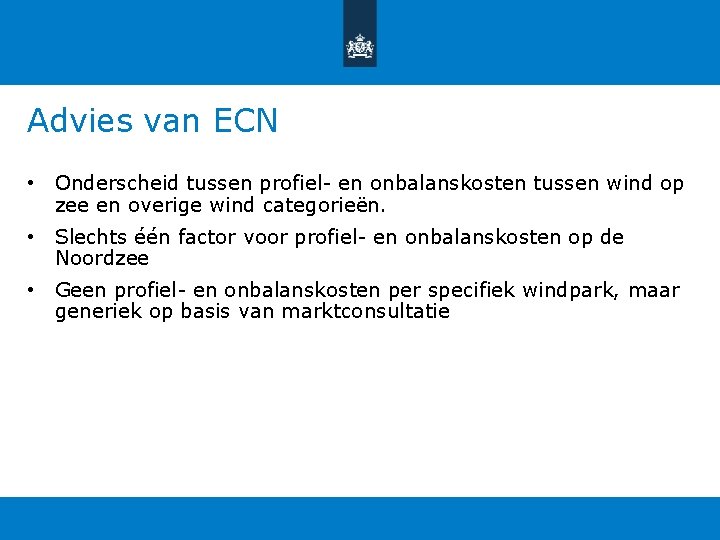 Advies van ECN

• Onderscheid tussen profiel- en onbalanskosten tussen wind op zee en overige wind categorieën.
• Slechts één factor voor profiel- en onbalanskosten op de Noordzee
• Geen profiel- en onbalanskosten per specifiek windpark, maar generiek op basis van marktconsultatie